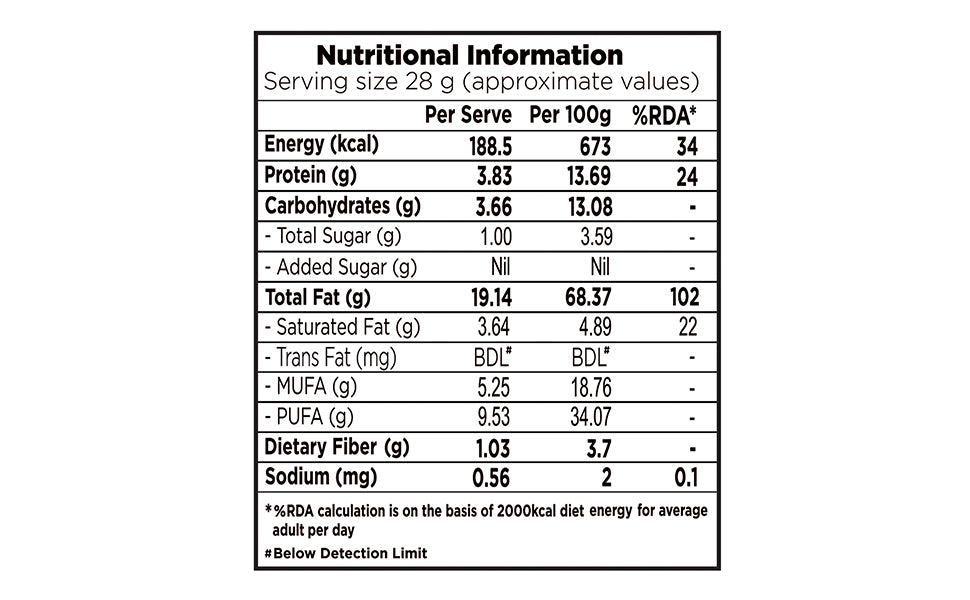 Nutritional Information
Serving size 28 g (approximate values)

| | Per Serve | Per 100g | %RDA* |
|---|---|---|---|
| Energy (kcal) | 188.5 | 673 | 34 |
| Protein (g) | 3.83 | 13.69 | 24 |
| Carbohydrates (g) | 3.66 | 13.08 | - |
| - Total Sugar (g) | 1.00 | 3.59 | - |
| - Added Sugar (g) | Nil | Nil | - |
| Total Fat (g) | 19.14 | 68.37 | 102 |
| - Saturated Fat (g) | 3.64 | 4.89 | 22 |
| - Trans Fat (mg) | BDL# | BDL# | - |
| - MUFA (g) | 5.25 | 18.76 | - |
| - PUFA (g) | 9.53 | 34.07 | - |
| Dietary Fiber (g) | 1.03 | 3.7 | - |
| Sodium (mg) | 0.56 | 2 | 0.1 |

*%RDA calculation is on the basis of 2000kcal diet energy for average adult per day

#Below Detection Limit